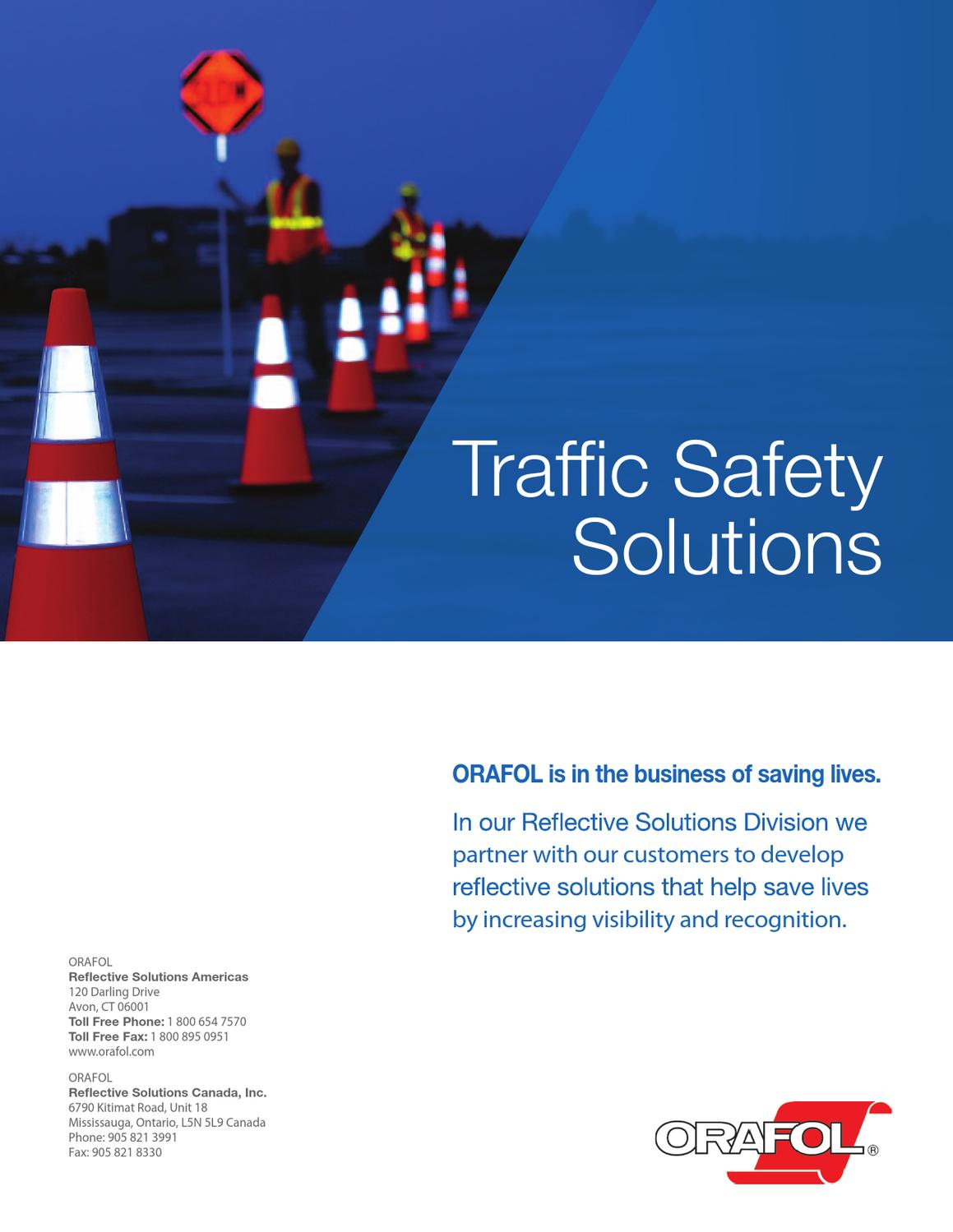 SLOW

Traffic Safety Solutions

ORAFOL is in the business of saving lives.

In our Reflective Solutions Division we partner with our customers to develop reflective solutions that help save lives by increasing visibility and recognition.

ORAFOL
Reflective Solutions Americas
120 Darling Drive
Avon, CT 06001
Toll Free Phone: 1 800 654 7570
Toll Free Fax: 1 800 895 0951
www.orafol.com

ORAFOL
Reflective Solutions Canada, Inc.
6790 Kitimat Road, Unit 18
Mississauga, Ontario, L5N 5L9 Canada
Phone: 905 821 3991
Fax: 905 821 8330

ORAFOL®